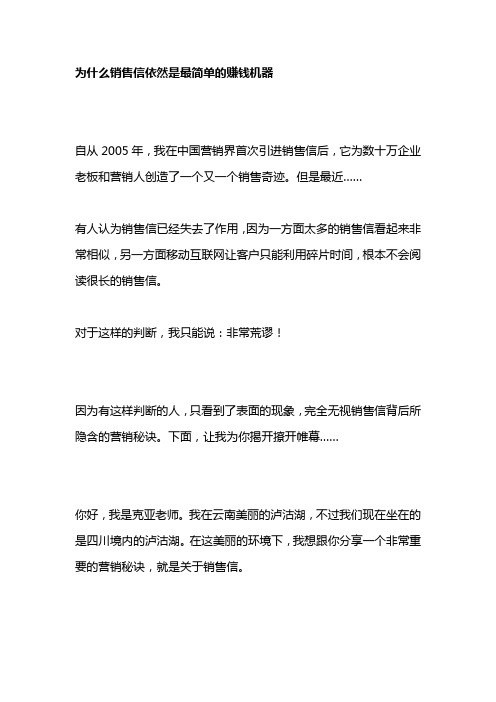 为什么销售信依然是最简单的赚钱机器

自从 2005 年，我在中国营销界首次引进销售信后，它为数十万企业老板和营销人创造了一个又一个销售奇迹。但是最近……

有人认为销售信已经失去了作用，因为一方面太多的销售信看起来非常相似，另一方面移动互联网让客户只能利用碎片时间，根本不会阅读很长的销售信。

对于这样的判断，我只能说：非常荒谬！

因为有这样判断的人，只看到了表面的现象，完全无视销售信背后所隐含的营销秘诀。下面，让我为你揭开撩开帷幕……

你好，我是克亚老师。我在云南美丽的泸沽湖，不过我们现在坐在的是四川境内的泸沽湖。在这美丽的环境下，我想跟你分享一个非常重要的营销秘诀，就是关于销售信。